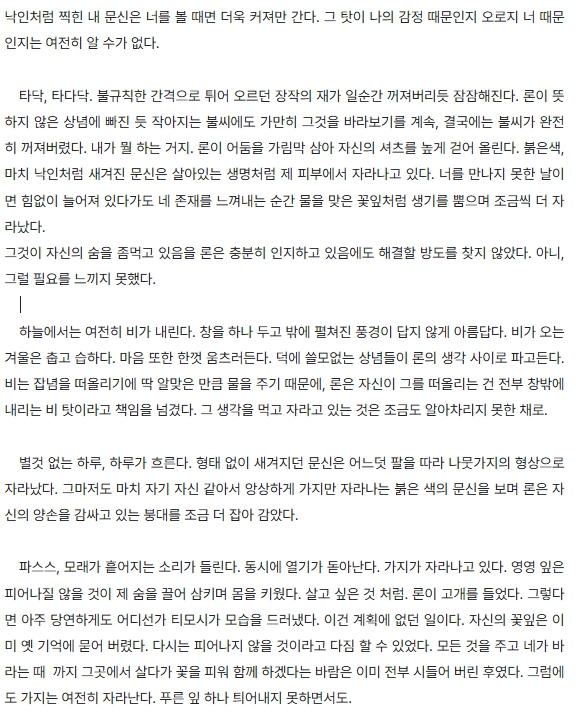 낙인처럼 찍힌 내 문신은 너를 볼 때면 더욱 커져만 간다. 그 탓이 나의 감정 때문인지 오로지 너 때문인지는 여전히 알 수가 없다.

타닥, 타다닥. 불규칙한 간격으로 튀어 오르던 장작의 재가 일순간 꺼져버리듯 잠잠해진다. 론이 뜻하지 않은 상념에 빠진 듯 작아지는 불씨에도 가만히 그것을 바라보기를 계속, 결국에는 불씨가 완전히 꺼져버렸다. 내가 뭘 하는 거지. 론이 어둠을 가림막 삼아 자신의 셔츠를 높게 걷어 올린다. 붉은색, 마치 낙인처럼 새겨진 문신은 살아있는 생명처럼 제 피부에서 자라나고 있다. 너를 만나지 못한 날이면 힘없이 늘어져 있다가도 네 존재를 느껴내는 순간 물을 맞은 꽃잎처럼 생기를 뿜으며 조금씩 더 자라났다.
그것이 자신의 숨을 좀먹고 있음을 론은 충분히 인지하고 있음에도 해결할 방도를 찾지 않았다. 아니, 그럴 필요를 느끼지 못했다.

하늘에서는 여전히 비가 내린다. 창을 하나 두고 밖에 펼쳐진 풍경이 답지 않게 아름답다. 비가 오는 겨울은 춥고 습하다. 마음 또한 한껏 움츠러든다. 덕에 쓸모없는 상념들이 론의 생각 사이로 파고든다. 비는 잡념을 떠올리기에 딱 알맞은 만큼 물을 주기 때문에, 론은 자신이 그를 떠올리는 건 전부 창밖에 내리는 비 탓이라고 책임을 넘겼다. 그 생각을 먹고 자라고 있는 것은 조금도 알아차리지 못한 채로.

별것 없는 하루, 하루가 흐른다. 형태 없이 새겨지던 문신은 어느덧 팔을 따라 나뭇가지의 형상으로 자라났다. 그마저도 마치 자기 자신 같아서 앙상하게 가지만 자라나는 붉은 색의 문신을 보며 론은 자신의 양손을 감싸고 있는 붕대를 조금 더 잡아 감았다.

파스스, 모래가 흩어지는 소리가 들린다. 동시에 열기가 돋아난다. 가지가 자라나고 있다. 영영 잎은 피어나질 않을 것이 제 숨을 끌어 삼키며 몸을 키웠다. 살고 싶은 것 처럼. 론이 고개를 들었다. 그렇다면 아주 당연하게도 어디선가 티모시가 모습을 드러냈다. 이건 계획에 없던 일이다. 자신의 꽃잎은 이미 옛 기억에 묻어 버렸다. 다시는 피어나지 않을 것이라고 다짐 할 수 있었다. 모든 것을 주고 네가 바라는 때 까지 그곳에서 살다가 꽃을 피워 함께 하겠다는 바람은 이미 전부 시들어 버린 후였다. 그럼에도 가지는 여전히 자라난다. 푸른 잎 하나 틔어내지 못하면서도.